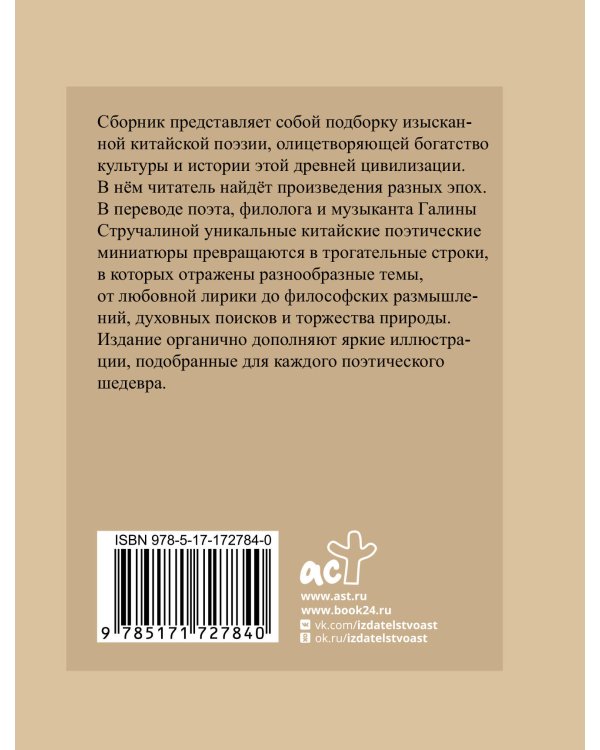 Сборник представляет собой подборку изысканной китайской поэзии, олицетворяющей богатство культуры и истории этой древней цивилизации. В нём читатель найдёт произведения разных эпох. В переводе поэта, филолога и музыканта Галины Стручалиной уникальные китайские поэтические миниатюры превращаются в трогательные строки, в которых отражены разнообразные темы, от любовной лирики до философских размышлений, духовных поисков и торжества природы. Издание органично дополняют яркие иллюстрации, подобранные для каждого поэтического шедевра.

ISBN 978-5-17-172784-0
9 785171 727840

аст
www.ast.ru
www.book24.ru
vk.com/izdatelstvoast
ok.ru/izdatelstvoast